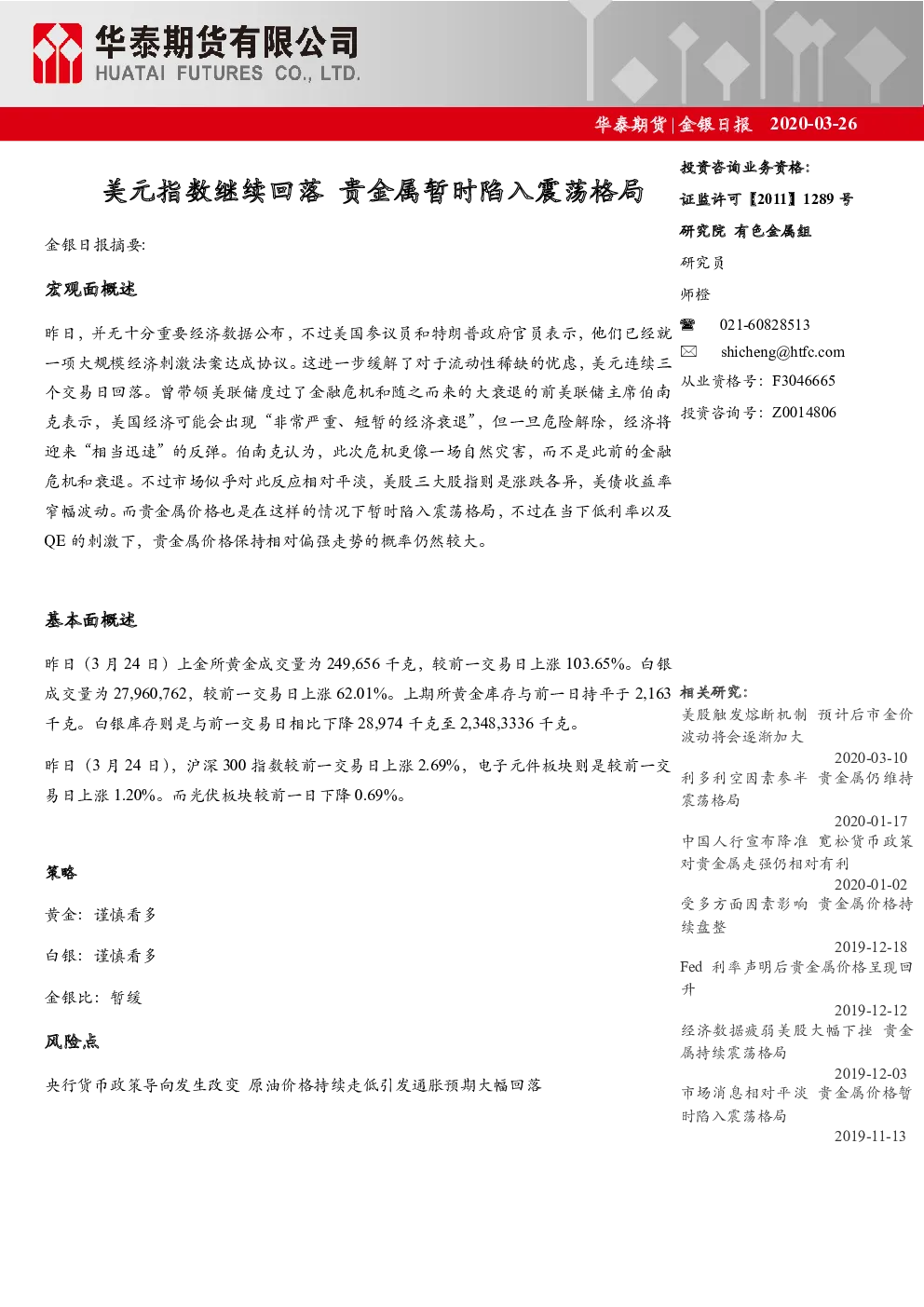 华泰期货有限公司
HUATAI FUTURES CO., LTD.

华泰期货|金银日报 2020-03-26

美元指数继续回落 贵金属暂时陷入震荡格局

金银日报摘要:

宏观面概述

昨日，并无十分重要经济数据公布，不过美国参议员和特朗普政府官员表示，他们已经就一项大规模经济刺激法案达成协议。这进一步缓解了对于流动性稀缺的忧虑，美元连续三个交易日回落。曾带领美联储度过了金融危机和随之而来的大衰退的前美联储主席伯南克表示，美国经济可能会出现“非常严重、短暂的经济衰退”，但一旦危险解除，经济将迎来“相当迅速”的反弹。伯南克认为，此次危机更像一场自然灾害，而不是此前的金融危机和衰退。不过市场似乎对此反应相对平淡，美股三大股指则是涨跌各异，美债收益率窄幅波动。而贵金属价格也是在这样的情况下暂时陷入震荡格局，不过在当下低利率以及QE的刺激下，贵金属价格保持相对偏强走势的概率仍然较大。

基本面概述

昨日（3月24日）上金所黄金成交量为249,656千克，较前一交易日上涨103.65%。白银成交量为27,960,762，较前一交易日上涨62.01%。上期所黄金库存与前一日持平于2,163千克。白银库存则是与前一交易日相比下降28,974千克至2,348,3336千克。

昨日（3月24日），沪深300指数较前一交易日上涨2.69%，电子元件板块则是较前一交易日上涨1.20%。而光伏板块较前一日下降0.69%。

策略

黄金：谨慎看多

白银：谨慎看多

金银比：暂缓

风险点

央行货币政策导向发生改变 原油价格持续走低引发通胀预期大幅回落

投资咨询业务资格:
证监许可【2011】1289号
研究院 有色金属组
研究员
师橙
021-60828513
shicheng@htfc.com
从业资格号：F3046665
投资咨询号：Z0014806

相关研究:
美股触发熔断机制 预计后市金价波动将会逐渐加大
2020-03-10
利多利空因素参半 贵金属仍维持震荡格局
2020-01-17
中国人行宣布降准 宽松货币政策对贵金属走强仍相对有利
2020-01-02
受多方面因素影响 贵金属价格持续盘整
2019-12-18
Fed 利率声明后贵金属价格呈现回升
2019-12-12
经济数据疲弱美股大幅下挫 贵金属持续震荡格局
2019-12-03
市场消息相对平淡 贵金属价格暂时陷入震荡格局
2019-11-13